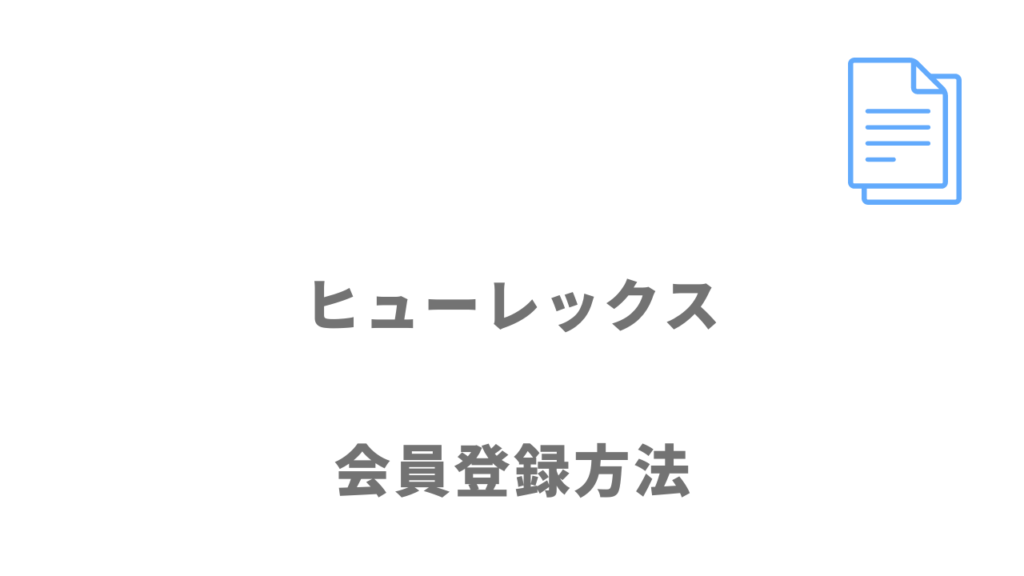 ヒューレックス

会員登録方法